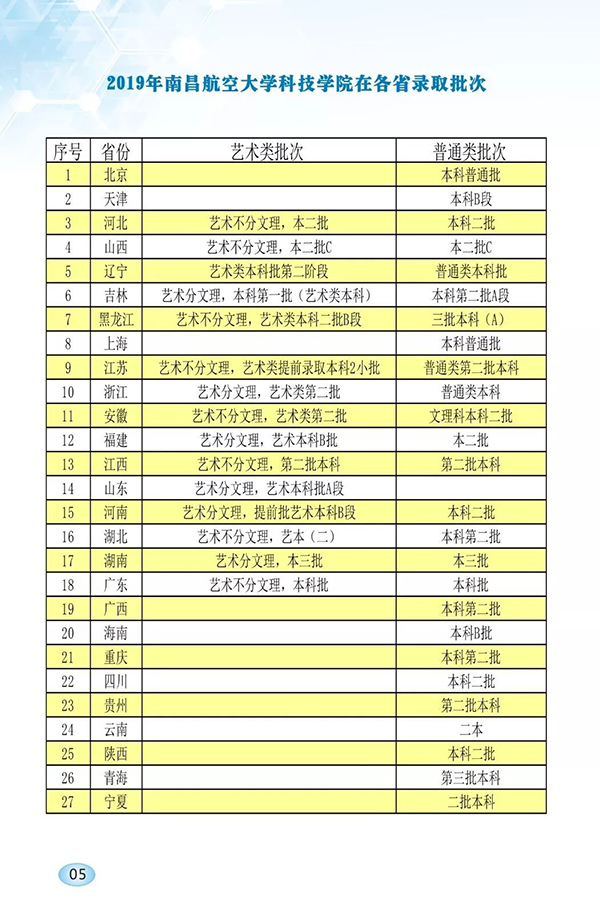 2019年南昌航空大学科技学院在各省录取批次

| 序号 | 省份 | 艺术类批次 | 普通类批次 |
|---|---|---|---|
| 1 | 北京 | | 本科普通批 |
| 2 | 天津 | | 本科B段 |
| 3 | 河北 | 艺术不分文理，本二批 | 本科二批 |
| 4 | 山西 | 艺术不分文理，本二批C | 本二批C |
| 5 | 辽宁 | 艺术类本科批第二阶段 | 普通类本科批 |
| 6 | 吉林 | 艺术分文理，本科第一批（艺术类本科） | 本科第二批A段 |
| 7 | 黑龙江 | 艺术不分文理，艺术类本科二批B段 | 三批本科（A） |
| 8 | 上海 | | 本科普通批 |
| 9 | 江苏 | 艺术不分文理，艺术类提前录取本科2小批 | 普通类第二批本科 |
| 10 | 浙江 | 艺术分文理，艺术类第二批 | 普通类本科 |
| 11 | 安徽 | 艺术不分文理，艺术类第二批 | 文理科本科二批 |
| 12 | 福建 | 艺术分文理，艺术本科B批 | 本二批 |
| 13 | 江西 | 艺术不分文理，第二批本科 | 第二批本科 |
| 14 | 山东 | 艺术分文理，艺术本科批A段 | |
| 15 | 河南 | 艺术分文理，提前批艺术本科B段 | 本科二批 |
| 16 | 湖北 | 艺术不分文理，艺本（二） | 本科第二批 |
| 17 | 湖南 | 艺术分文理，本三批 | 本三批 |
| 18 | 广东 | 艺术不分文理，本科批 | 本科批 |
| 19 | 广西 | | 本科第二批 |
| 20 | 海南 | | 本科B批 |
| 21 | 重庆 | | 本科第二批 |
| 22 | 四川 | | 本科二批 |
| 23 | 贵州 | | 第二批本科 |
| 24 | 云南 | | 二本 |
| 25 | 陕西 | | 本科二批 |
| 26 | 青海 | | 第三批本科 |
| 27 | 宁夏 | | 二批本科 |

05